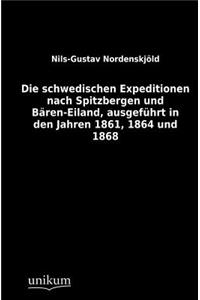 Nils-Gustav Nordenskjöld

Die schwedischen Expeditionen nach Spitzbergen und Bären-Eiland, ausgeführt in den Jahren 1861, 1864 und 1868

unikum